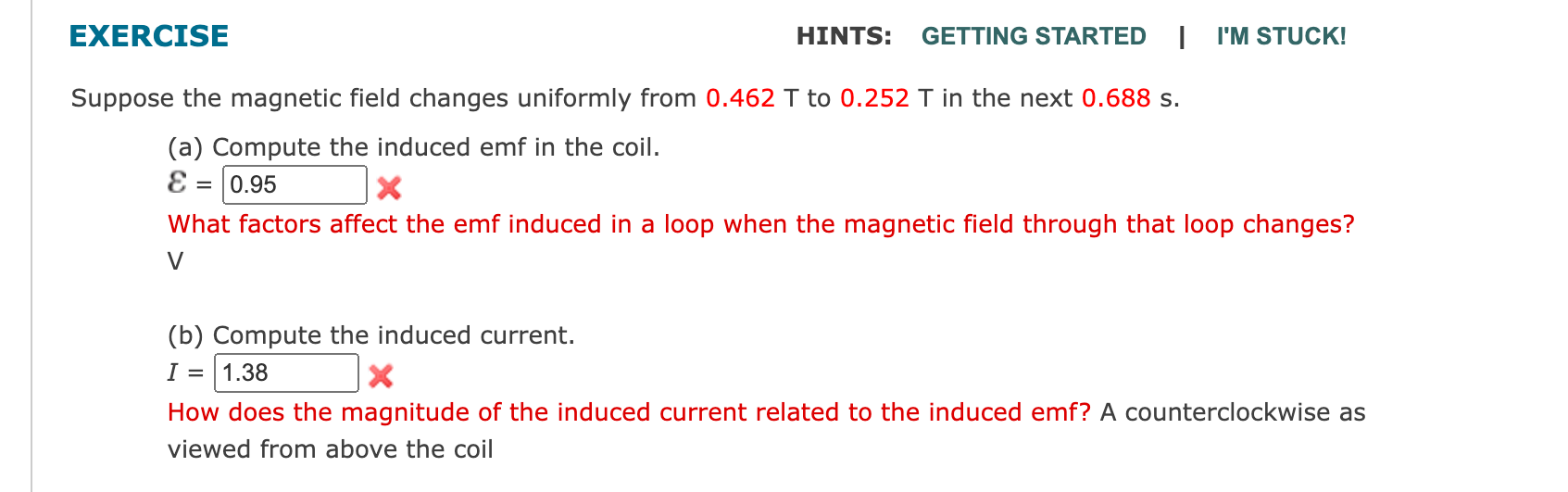 EXERCISE

HINTS: GETTING STARTED | I'M STUCK!

Suppose the magnetic field changes uniformly from 0.462 T to 0.252 T in the next 0.688 s.

(a) Compute the induced emf in the coil.
$\mathcal{E}$ = 0.95
What factors affect the emf induced in a loop when the magnetic field through that loop changes?
V

(b) Compute the induced current.
$I$ = 1.38
How does the magnitude of the induced current related to the induced emf? A counterclockwise as viewed from above the coil